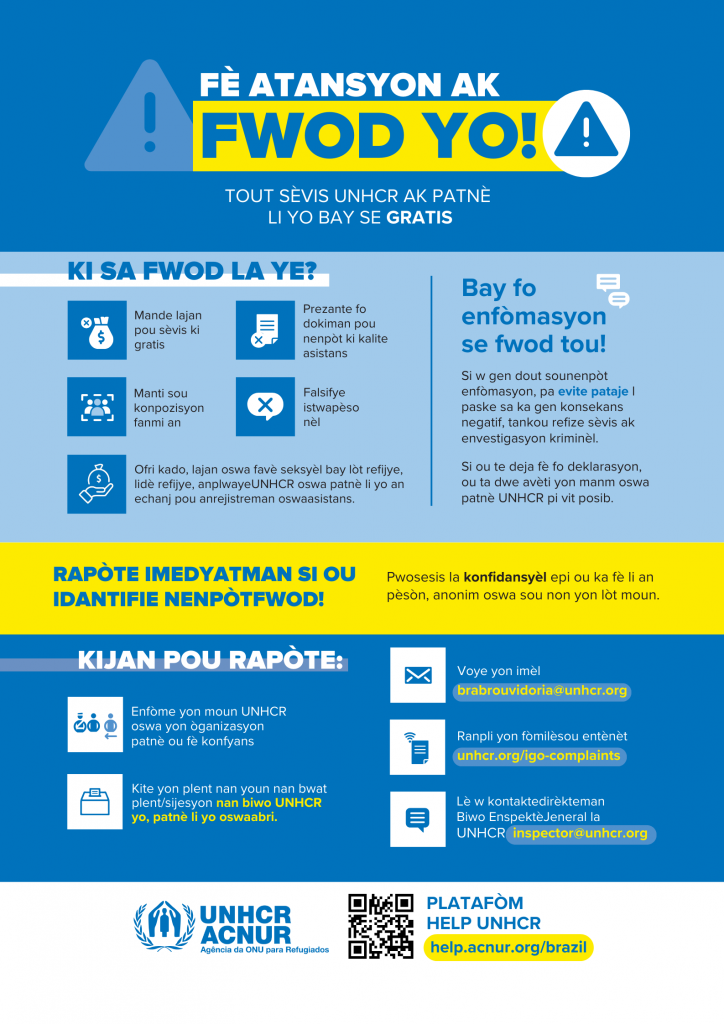 FÈ ATANSYON AK
FWOD YO!

TOUT SÈVIS UNHCR AK PATNÈ LI YO BAY SE GRATIS

KI SA FWOD LA YE?

Mande lajan pou sèvis ki gratis

Prezante fo dokiman pou nenpòt ki kalite asistans

Manti sou konpozisyon fanmi an

Falsifye istwapèso nèl

Ofri kado, lajan oswa favè seksyèl bay lòt refijye, lidè refijye, anplwayeUNHCR oswa patnè li yo an echanj pou anrejistreman oswaasistans.

Bay fo enfòmasyon se fwod tou!

Si w gen dout sounenpòt enfòmasyon, pa evite pataje l paske sa ka gen konsekans negatif, tankou refize sèvis ak envestigasyon kriminèl.

Si ou te deja fè fo deklarasyon, ou ta dwe avèti yon manm oswa patnè UNHCR pi vit posib.

RAPÒTE IMEDYATMAN SI OU IDANTIFIE NENPÒTFWOD!

Pwosesis la konfidansyèl epi ou ka fè li an pèsòn, anonim oswa sou non yon lòt moun.

KIJAN POU RAPÒTE:

Enfòme yon moun UNHCR oswa yon òganizasyon patnè ou fè konfyans

Kite yon plent nan youn nan bwat plent/sijesyon nan biwo UNHCR yo, patnè li yo oswaabri.

Voye yon imèl
brabrouvidoria@unhcr.org

Ranpli yon fòmilèsou entènèt
unhcr.org/igo-complaints

Lè w kontaktedirèkteman Biwo EnspektèJeneral la UNHCR inspector@unhcr.org

UNHCR
ACNUR
Agência da ONU para Refugiados

PLATAFÒM
HELP UNHCR
help.acnur.org/brazil